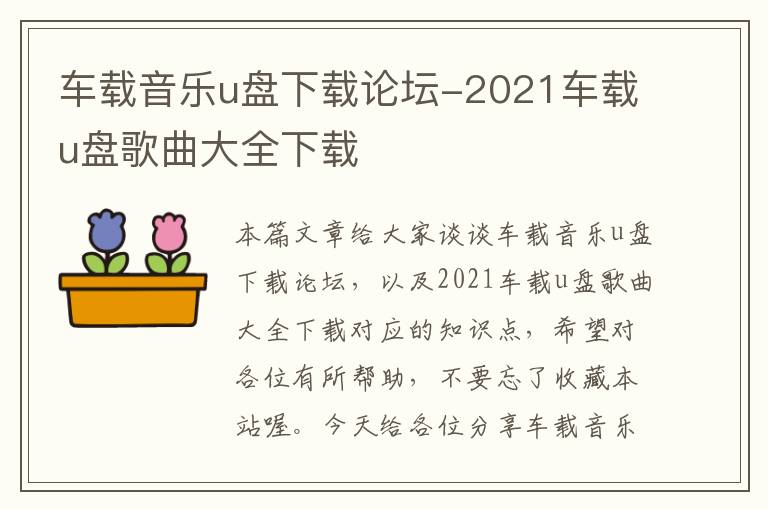 车载音乐u盘下载论坛-2021车载u盘歌曲大全下载

本篇文章给大家谈谈车载音乐u盘下载论坛，以及2021车载u盘歌曲大全下载对应的知识点，希望对各位有所帮助，不要忘了收藏本站喔。今天给各位分享车载音乐